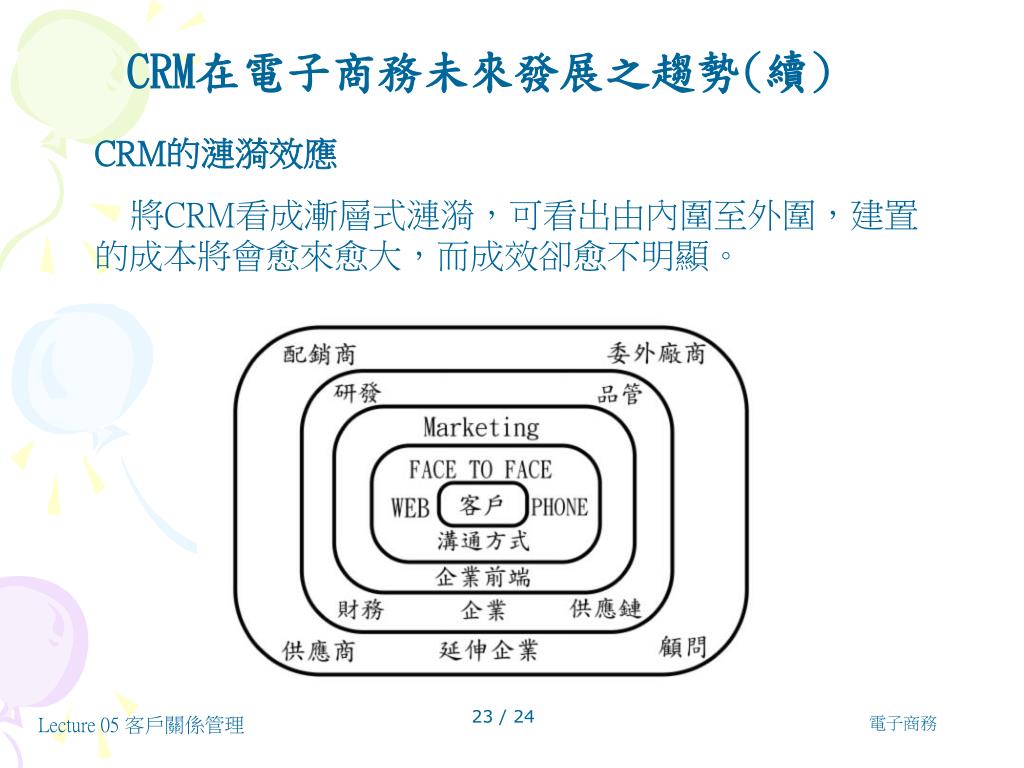 CRM在電子商務未來發展之趨勢(續)

CRM的漣漪效應

將CRM看成漸層式漣漪，可看出由內圍至外圍，建置的成本將會愈來愈大，而成效卻愈不明顯。

配銷商
委外廠商
研發
品管
Marketing
FACE TO FACE
WEB
客戶
PHONE
溝通方式
企業前端
財務
企業
供應鏈
供應商
延伸企業
顧問

Lecture 05 客戶關係管理
23 / 24
電子商務